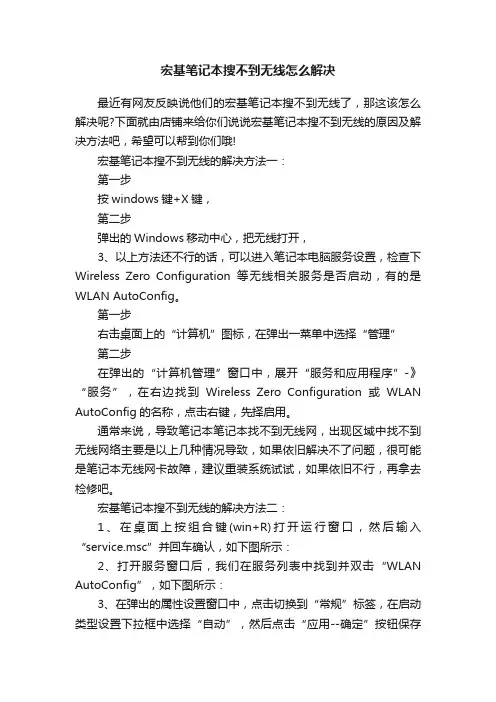 宏基笔记本搜不到无线怎么解决

最近有网友反映说他们的宏基笔记本搜不到无线了，那这该怎么解决呢?下面就由店铺来给你们说说宏基笔记本搜不到无线的原因及解决方法吧，希望可以帮到你们哦!

宏基笔记本搜不到无线的解决方法一：

第一步

按 windows 键+X 键，

第二步

弹出的 Windows 移动中心，把无线打开，

3、以上方法还不行的话，可以进入笔记本电脑服务设置，检查下 Wireless Zero Configuration 等无线相关服务是否启动，有的是 WLAN AutoConfig。

第一步

右击桌面上的“计算机”图标，在弹出一菜单中选择“管理”

第二步

在弹出的“计算机管理”窗口中，展开“服务和应用程序”-》“服务”，在右边找到 Wireless Zero Configuration 或 WLAN AutoConfig 的名称，点击右键，先择启用。

通常来说，导致笔记本笔记本找不到无线网，出现区域中找不到无线网络主要是以上几种情况导致，如果依旧解决不了问题，很可能是笔记本无线网卡故障，建议重装系统试试，如果依旧不行，再拿去检修吧。

宏基笔记本搜不到无线的解决方法二：

1、在桌面上按组合键(win+R)打开运行窗口，然后输入“service.msc”并回车确认，如下图所示：

2、打开服务窗口后，我们在服务列表中找到并双击“WLAN AutoConfig”，如下图所示：

3、在弹出的属性设置窗口中，点击切换到“常规”标签，在启动类型设置下拉框中选择“自动”，然后点击“应用--确定”按钮保存